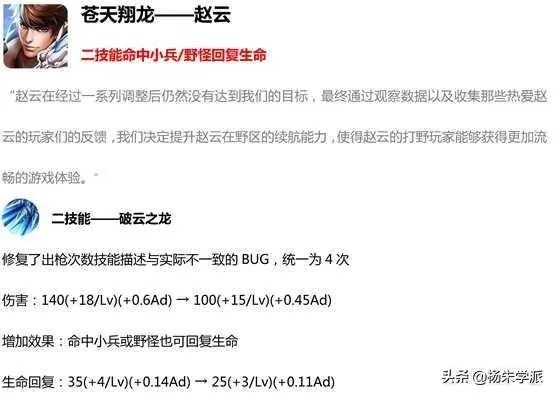 苍天翔龙——赵云

二技能命中小兵/野怪回复生命

“赵云在经过一系列调整后仍然没有达到我们的目标，最终通过观察数据以及收集那些热爱赵云的玩家们的反馈，我们决定提升赵云在野区的续航能力，使得赵云的打野玩家能够获得更加流畅的游戏体验。”

二技能——破云之龙

修复了出枪次数技能描述与实际不一致的 BUG，统一为 4 次

伤害：140(+18/Lv)(+0.6Ad) → 100(+15/Lv)(+0.45Ad)

增加效果：命中小兵或野怪也可回复生命

生命回复：35(+4/Lv)(+0.14Ad) → 25(+3/Lv)(+0.11Ad)

头条 @杨朱学派